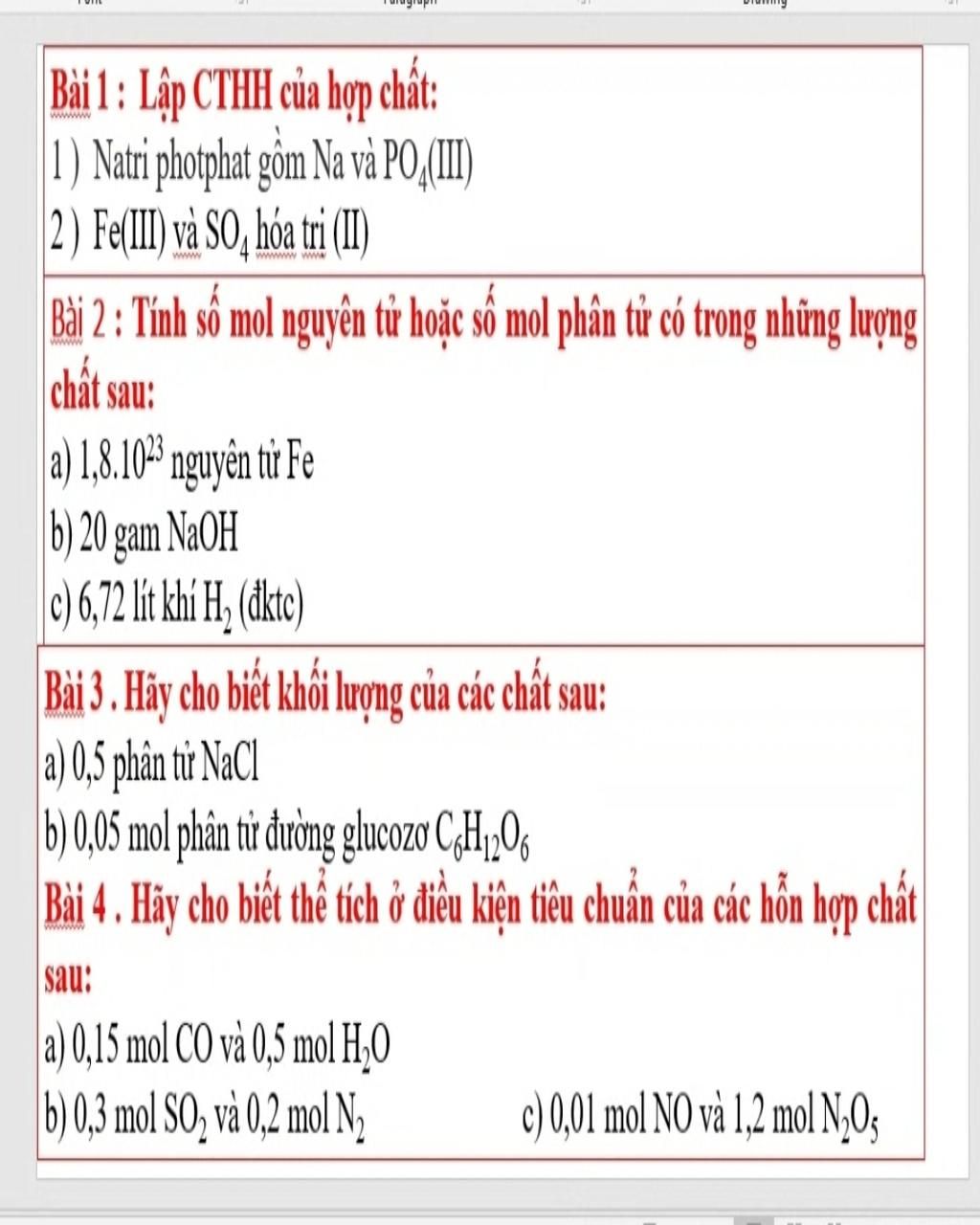 Bài 1 : Lập CTHH của hợp chất:

1 ) Natri photphat gồm Na và $PO_4$(III)

2 ) Fe(III) và $SO_4$ hóa trị (II)

Bài 2 : Tính số mol nguyên tử hoặc số mol phân tử có trong những lượng chất sau:

a) $1,8.10^{23}$ nguyên tử Fe

b) 20 gam NaOH

c) 6,72 lít khí $H_2$ (đktc)

Bài 3 . Hãy cho biết khối lượng của các chất sau:

a) 0,5 phân tử NaCl

b) 0,05 mol phân tử đường glucozơ $C_6H_{12}O_6$

Bài 4 . Hãy cho biết thể tích ở điều kiện tiêu chuẩn của các hỗn hợp chất sau:

a) 0,15 mol CO và 0,5 mol $H_2O$

b) 0,3 mol $SO_2$ và 0,2 mol $N_2$

c) 0,01 mol NO và 1,2 mol $N_2O_5$